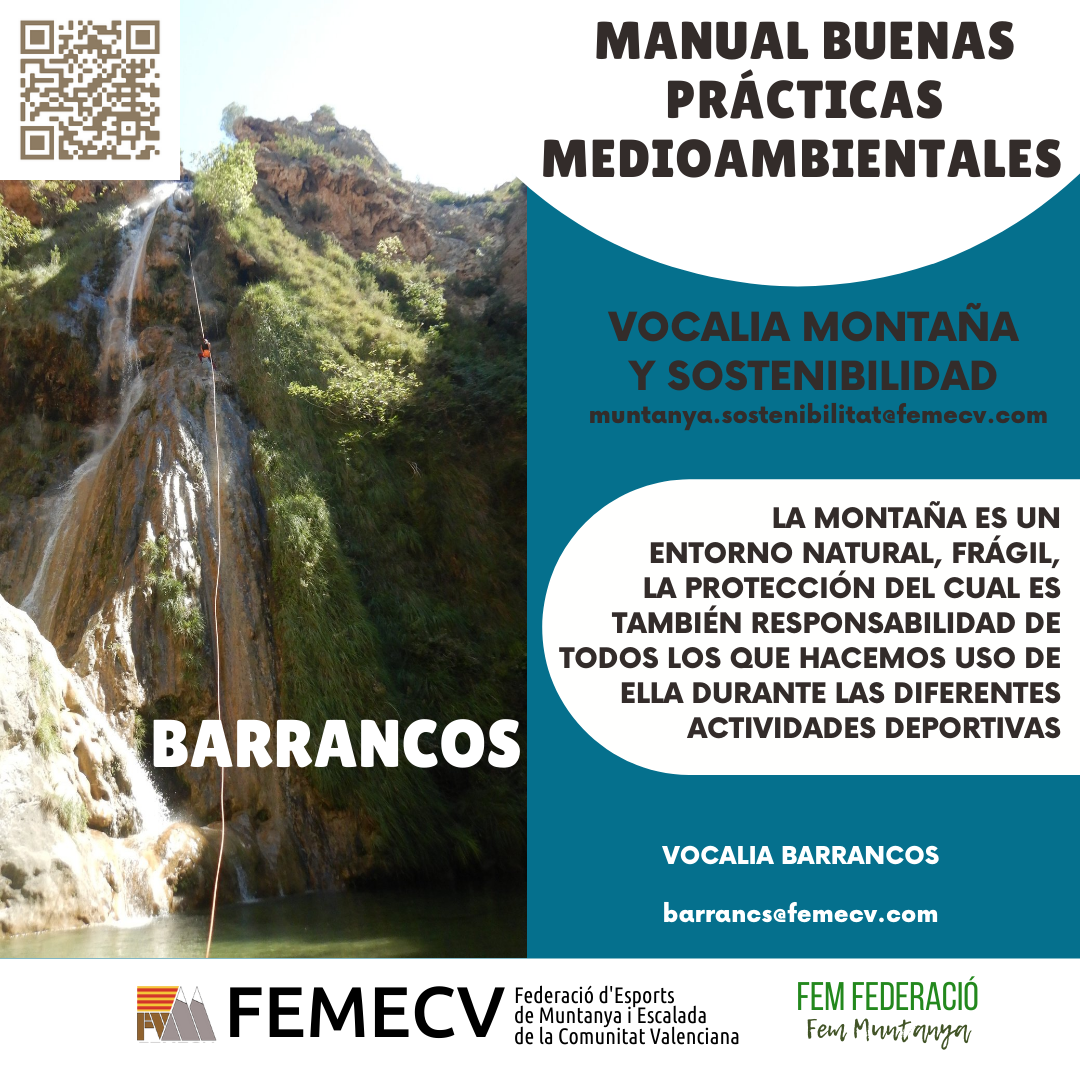 MANUAL BUENAS PRÁCTICAS MEDIOAMBIENTALES

VOCALIA MONTAÑA Y SOSTENIBILIDAD

muntanya.sostenibilitat@femecv.com

LA MONTAÑA ES UN ENTORNO NATURAL, FRÁGIL, LA PROTECCIÓN DEL CUAL ES TAMBIÉN RESPONSABILIDAD DE TODOS LOS QUE HACEMOS USO DE ELLA DURANTE LAS DIFERENTES ACTIVIDADES DEPORTIVAS

BARRANCOS

VOCALIA BARRANCOS

barrancs@femecv.com

FEMECV

Federació d'Esports
de Muntanya i Escalada
de la Comunitat Valenciana

FEM FEDERACIÓ
Fem Muntanya